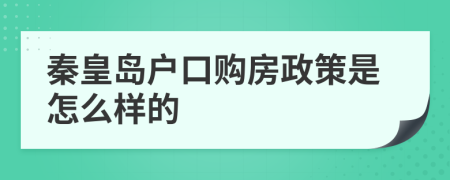 秦皇岛户口购房政策是怎么样的